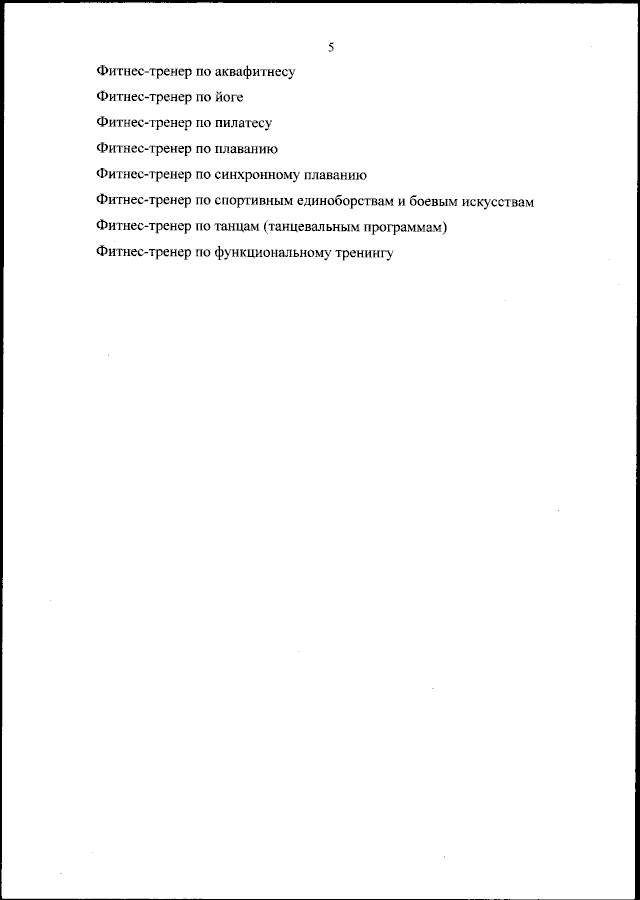 5

Фитнес-тренер по аквафитнесу

Фитнес-тренер по йоге

Фитнес-тренер по пилатесу

Фитнес-тренер по плаванию

Фитнес-тренер по синхронному плаванию

Фитнес-тренер по спортивным единоборствам и боевым искусствам

Фитнес-тренер по танцам (танцевальным программам)

Фитнес-тренер по функциональному тренингу